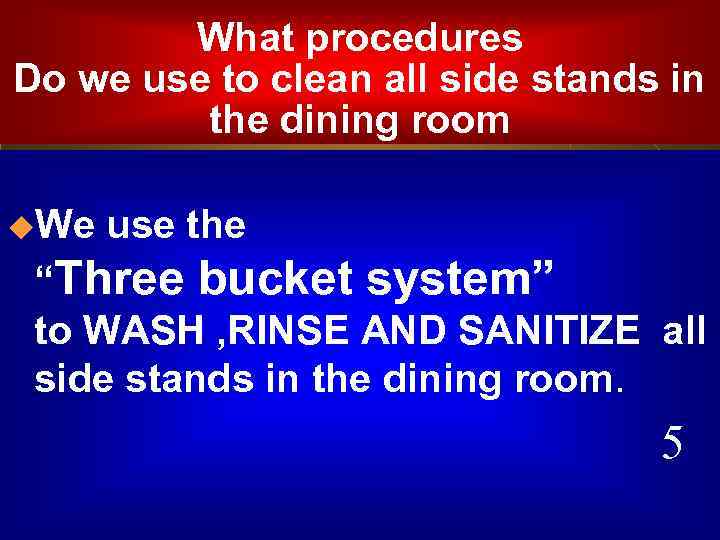 What procedures
Do we use to clean all side stands in the dining room

We use the
“Three bucket system”
to WASH ,RINSE AND SANITIZE all side stands in the dining room.

5